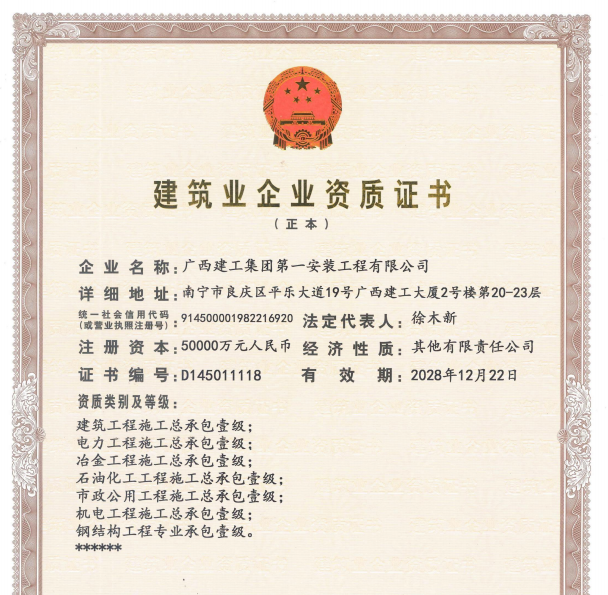 建筑业企业资质证书

（正本）

企业名称：广西建工集团第一安装工程有限公司

详细地址：南宁市良庆区平乐大道19号广西建工大厦2号楼第20-23层

统一社会信用代码（或营业执照注册号）：914500001982216920　法定代表人：徐木新

注册资本：50000万元人民币　经济性质：其他有限责任公司

证书编号：D145011118　有效期：2028年12月22日

资质类别及等级：

建筑工程施工总承包壹级；
电力工程施工总承包壹级；
冶金工程施工总承包壹级；
石油化工工程施工总承包壹级；
市政公用工程施工总承包壹级；
机电工程施工总承包壹级；
钢结构工程专业承包壹级。
******